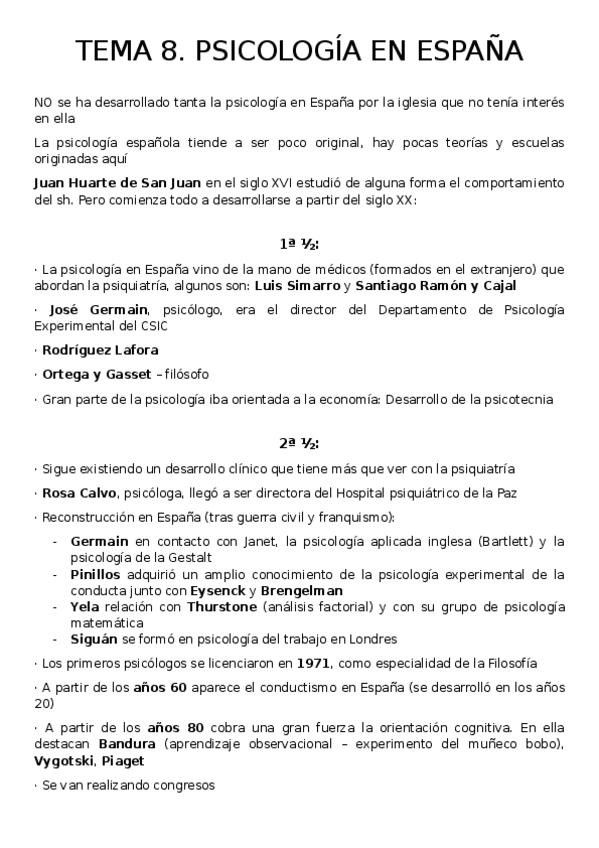 TEMA 8. PSICOLOGÍA EN ESPAÑA

NO se ha desarrollado tanta la psicología en España por la iglesia que no tenía interés en ella

La psicología española tiende a ser poco original, hay pocas teorías y escuelas originadas aquí

Juan Huarte de San Juan en el siglo XVI estudió de alguna forma el comportamiento del sh. Pero comienza todo a desarrollarse a partir del siglo XX:

1ª ½:

· La psicología en España vino de la mano de médicos (formados en el extranjero) que abordan la psiquiatría, algunos son: Luis Simarro y Santiago Ramón y Cajal

· José Germain, psicólogo, era el director del Departamento de Psicología Experimental del CSIC

· Rodríguez Lafora

· Ortega y Gasset – filósofo

· Gran parte de la psicología iba orientada a la economía: Desarrollo de la psicotecnia

2ª ½:

· Sigue existiendo un desarrollo clínico que tiene más que ver con la psiquiatría

· Rosa Calvo, psicóloga, llegó a ser directora del Hospital psiquiátrico de la Paz

· Reconstrucción en España (tras guerra civil y franquismo):

- Germain en contacto con Janet, la psicología aplicada inglesa (Bartlett) y la psicología de la Gestalt
- Pinillos adquirió un amplio conocimiento de la psicología experimental de la conducta junto con Eysenck y Brengelman
- Yela relación con Thurstone (análisis factorial) y con su grupo de psicología matemática
- Siguán se formó en psicología del trabajo en Londres

· Los primeros psicólogos se licenciaron en 1971, como especialidad de la Filosofía

· A partir de los años 60 aparece el conductismo en España (se desarrolló en los años 20)

· A partir de los años 80 cobra una gran fuerza la orientación cognitiva. En ella destacan Bandura (aprendizaje observacional – experimento del muñeco bobo), Vygotski, Piaget

· Se van realizando congresos